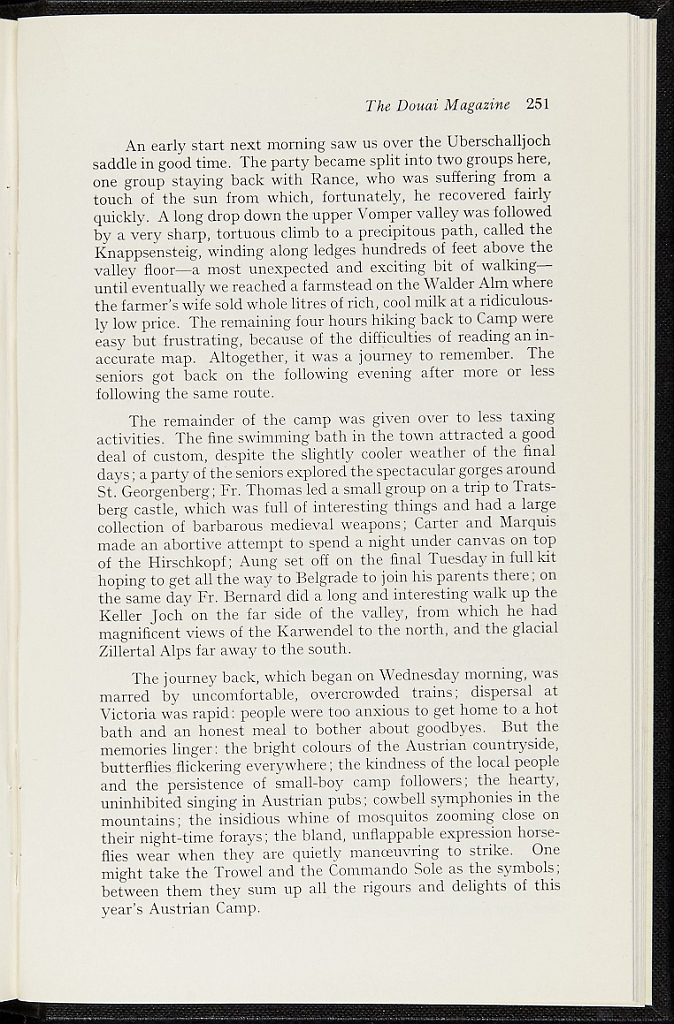 The Douai Magazine 251

An early start next morning saw us over the Uberschalljoch saddle in good time. The party became split into two groups here, one group staying back with Rance, who was suffering from a touch of the sun from which, fortunately, he recovered fairly quickly. A long drop down the upper Vomper valley was followed by a very sharp, tortuous climb to a precipitous path, called the Knappsensteig, winding along ledges hundreds of feet above the valley floor—a most unexpected and exciting bit of walking—until eventually we reached a farmstead on the Walder Alm where the farmer's wife sold whole litres of rich, cool milk at a ridiculously low price. The remaining four hours hiking back to Camp were easy but frustrating, because of the difficulties of reading an inaccurate map. Altogether, it was a journey to remember. The seniors got back on the following evening after more or less following the same route.

The remainder of the camp was given over to less taxing activities. The fine swimming bath in the town attracted a good deal of custom, despite the slightly cooler weather of the final days; a party of the seniors explored the spectacular gorges around St. Georgenberg; Fr. Thomas led a small group on a trip to Tratsberg castle, which was full of interesting things and had a large collection of barbarous medieval weapons; Carter and Marquis made an abortive attempt to spend a night under canvas on top of the Hirschkopf; Aung set off on the final Tuesday in full kit hoping to get all the way to Belgrade to join his parents there; on the same day Fr. Bernard did a long and interesting walk up the Keller Joch on the far side of the valley, from which he had magnificent views of the Karwendel to the north, and the glacial Zillertal Alps far away to the south.

The journey back, which began on Wednesday morning, was marred by uncomfortable, overcrowded trains; dispersal at Victoria was rapid: people were too anxious to get home to a hot bath and an honest meal to bother about goodbyes. But the memories linger: the bright colours of the Austrian countryside, butterflies flickering everywhere; the kindness of the local people and the persistence of small-boy camp followers; the hearty, uninhibited singing in Austrian pubs; cowbell symphonies in the mountains; the insidious whine of mosquitos zooming close on their night-time forays; the bland, unflappable expression horseflies wear when they are quietly manœuvring to strike. One might take the Trowel and the Commando Sole as the symbols; between them they sum up all the rigours and delights of this year's Austrian Camp.